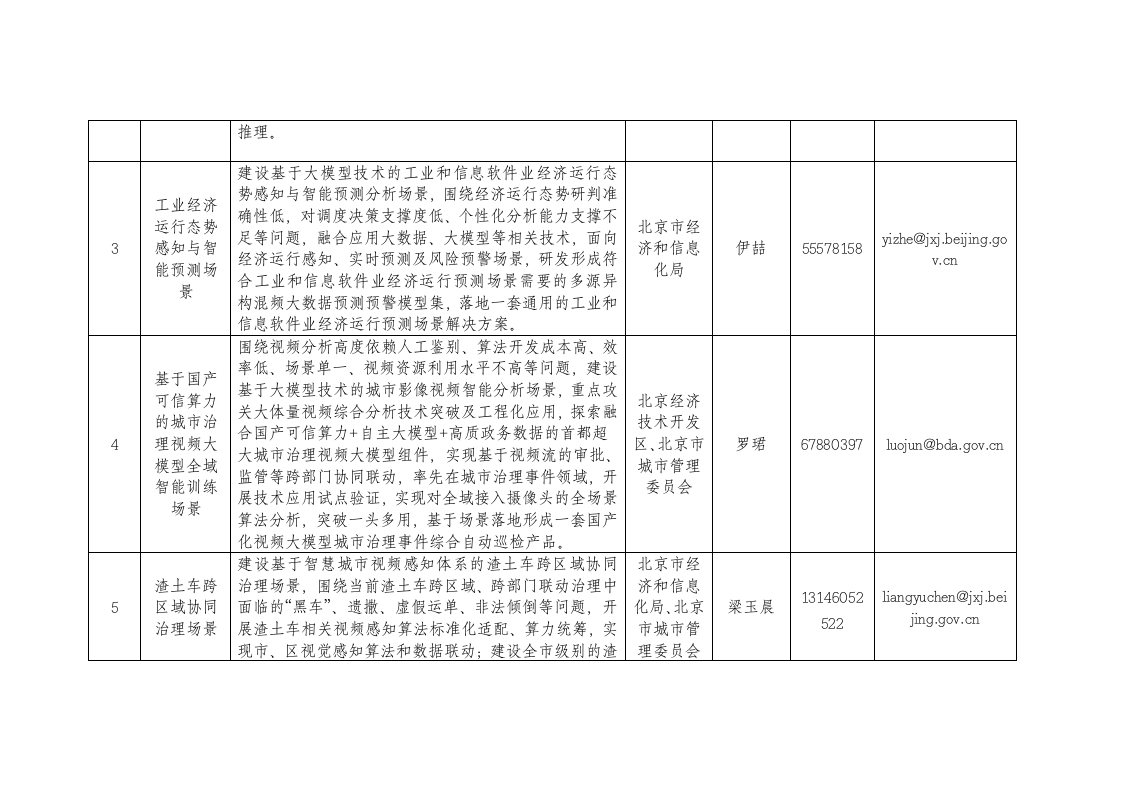 | | | 推理。 | | | | |
|---|---|---|---|---|---|---|
| 3 | 工业经济运行态势感知与智能预测场景 | 建设基于大模型技术的工业和信息软件业经济运行态势感知与智能预测分析场景，围绕经济运行态势研判准确性低，对调度决策支撑度低、个性化分析能力支撑不足等问题，融合应用大数据、大模型等相关技术，面向经济运行感知、实时预测及风险预警场景，研发形成符合工业和信息软件业经济运行预测场景需要的多源异构混频大数据预测预警模型集，落地一套通用的工业和信息软件业经济运行预测场景解决方案。 | 北京市经济和信息化局 | 伊喆 | 55578158 | yizhe@jxj.beijing.gov.cn |
| 4 | 基于国产可信算力的城市治理视频大模型全域智能训练场景 | 围绕视频分析高度依赖人工鉴别、算法开发成本高、效率低、场景单一、视频资源利用水平不高等问题，建设基于大模型技术的城市影像视频智能分析场景，重点攻关大体量视频综合分析技术突破及工程化应用，探索融合国产可信算力+自主大模型+高质政务数据的首都超大城市治理视频大模型组件，实现基于视频流的审批、监管等跨部门协同联动，率先在城市治理事件领域，开展技术应用试点验证，实现对全域接入摄像头的全场景算法分析，突破一头多用，基于场景落地形成一套国产化视频大模型城市治理事件综合自动巡检产品。 | 北京经济技术开发区、北京市城市管理委员会 | 罗珺 | 67880397 | luojun@bda.gov.cn |
| 5 | 渣土车跨区域协同治理场景 | 建设基于智慧城市视频感知体系的渣土车跨区域协同治理场景，围绕当前渣土车跨区域、跨部门联动治理中面临的“黑车”、遗撒、虚假运单、非法倾倒等问题，开展渣土车相关视频感知算法标准化适配、算力统筹，实现市、区视觉感知算法和数据联动；建设全市级别的渣 | 北京市经济和信息化局、北京市城市管理委员会 | 梁玉晨 | 13146052522 | liangyuchen@jxj.beijing.gov.cn |